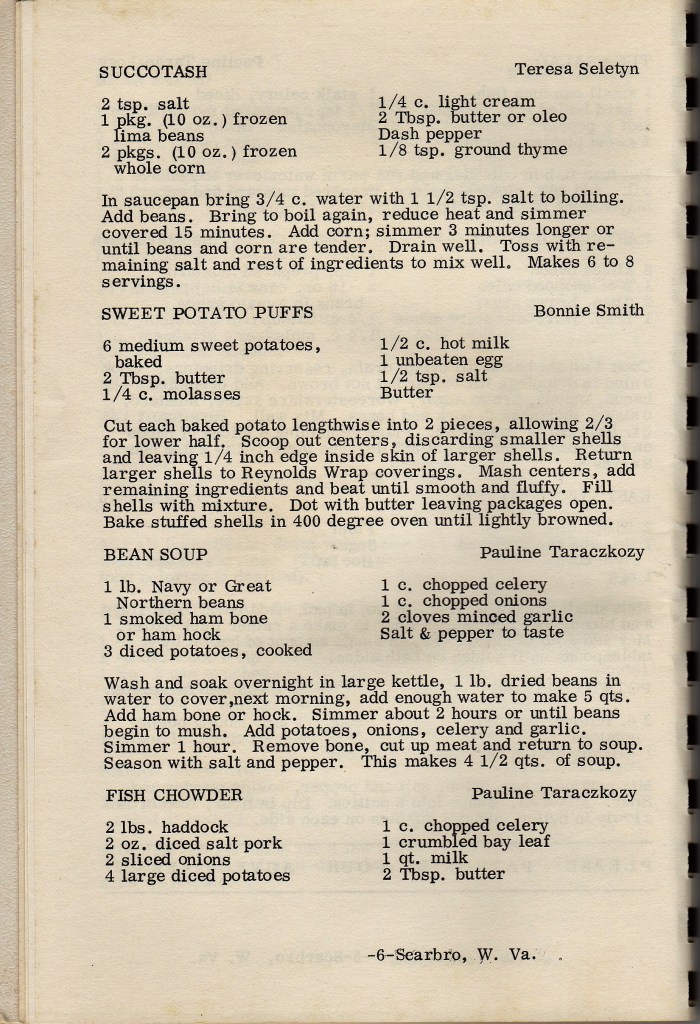 SUCCOTASH Teresa Seletyn

2 tsp. salt
1 pkg. (10 oz.) frozen lima beans
2 pkgs. (10 oz.) frozen whole corn

1/4 c. light cream
2 Tbsp. butter or oleo
Dash pepper
1/8 tsp. ground thyme

In saucepan bring 3/4 c. water with 1 1/2 tsp. salt to boiling. Add beans. Bring to boil again, reduce heat and simmer covered 15 minutes. Add corn; simmer 3 minutes longer or until beans and corn are tender. Drain well. Toss with remaining salt and rest of ingredients to mix well. Makes 6 to 8 servings.

SWEET POTATO PUFFS Bonnie Smith

6 medium sweet potatoes, baked
2 Tbsp. butter
1/4 c. molasses

1/2 c. hot milk
1 unbeaten egg
1/2 tsp. salt
Butter

Cut each baked potato lengthwise into 2 pieces, allowing 2/3 for lower half. Scoop out centers, discarding smaller shells and leaving 1/4 inch edge inside skin of larger shells. Return larger shells to Reynolds Wrap coverings. Mash centers, add remaining ingredients and beat until smooth and fluffy. Fill shells with mixture. Dot with butter leaving packages open. Bake stuffed shells in 400 degree oven until lightly browned.

BEAN SOUP Pauline Taraczkozy

1 lb. Navy or Great Northern beans
1 smoked ham bone or ham hock
3 diced potatoes, cooked

1 c. chopped celery
1 c. chopped onions
2 cloves minced garlic
Salt & pepper to taste

Wash and soak overnight in large kettle, 1 lb. dried beans in water to cover,next morning, add enough water to make 5 qts. Add ham bone or hock. Simmer about 2 hours or until beans begin to mush. Add potatoes, onions, celery and garlic. Simmer 1 hour. Remove bone, cut up meat and return to soup. Season with salt and pepper. This makes 4 1/2 qts. of soup.

FISH CHOWDER Pauline Taraczkozy

2 lbs. haddock
2 oz. diced salt pork
2 sliced onions
4 large diced potatoes

1 c. chopped celery
1 crumbled bay leaf
1 qt. milk
2 Tbsp. butter

-6-Scarbro, W. Va.